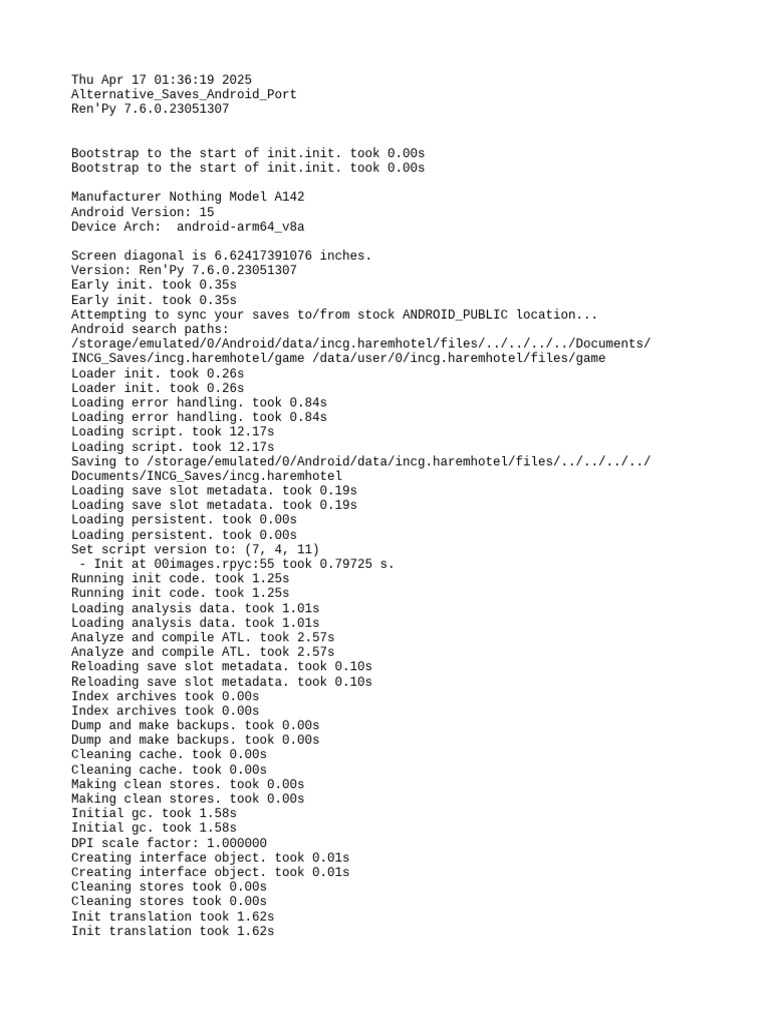 Thu Apr 17 01:36:19 2025
Alternative_Saves_Android_Port
Ren'Py 7.6.0.23051307

Bootstrap to the start of init.init. took 0.00s
Bootstrap to the start of init.init. took 0.00s

Manufacturer Nothing Model A142
Android Version: 15
Device Arch:  android-arm64_v8a

Screen diagonal is 6.62417391076 inches.
Version: Ren'Py 7.6.0.23051307
Early init. took 0.35s
Early init. took 0.35s
Attempting to sync your saves to/from stock ANDROID_PUBLIC location...
Android search paths:
/storage/emulated/0/Android/data/incg.haremhotel/files/../../../../Documents/INCG_Saves/incg.haremhotel/game /data/user/0/incg.haremhotel/files/game
Loader init. took 0.26s
Loader init. took 0.26s
Loading error handling. took 0.84s
Loading error handling. took 0.84s
Loading script. took 12.17s
Loading script. took 12.17s
Saving to /storage/emulated/0/Android/data/incg.haremhotel/files/../../../../Documents/INCG_Saves/incg.haremhotel
Loading save slot metadata. took 0.19s
Loading save slot metadata. took 0.19s
Loading persistent. took 0.00s
Loading persistent. took 0.00s
Set script version to: (7, 4, 11)
 - Init at 00images.rpyc:55 took 0.79725 s.
Running init code. took 1.25s
Running init code. took 1.25s
Loading analysis data. took 1.01s
Loading analysis data. took 1.01s
Analyze and compile ATL. took 2.57s
Analyze and compile ATL. took 2.57s
Reloading save slot metadata. took 0.10s
Reloading save slot metadata. took 0.10s
Index archives took 0.00s
Index archives took 0.00s
Dump and make backups. took 0.00s
Dump and make backups. took 0.00s
Cleaning cache. took 0.00s
Cleaning cache. took 0.00s
Making clean stores. took 0.00s
Making clean stores. took 0.00s
Initial gc. took 1.58s
Initial gc. took 1.58s
DPI scale factor: 1.000000
Creating interface object. took 0.01s
Creating interface object. took 0.01s
Cleaning stores took 0.00s
Cleaning stores took 0.00s
Init translation took 1.62s
Init translation took 1.62s